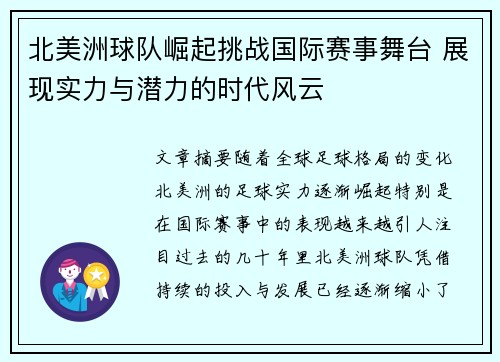 北美洲球队崛起挑战国际赛事舞台 展现实力与潜力的时代风云

文章摘要随着全球足球格局的变化北美洲的足球实力逐渐崛起特别是在国际赛事中的表现越来越引人注目过去的几十年里北美洲球队凭借持续的投入与发展已经逐渐缩小了